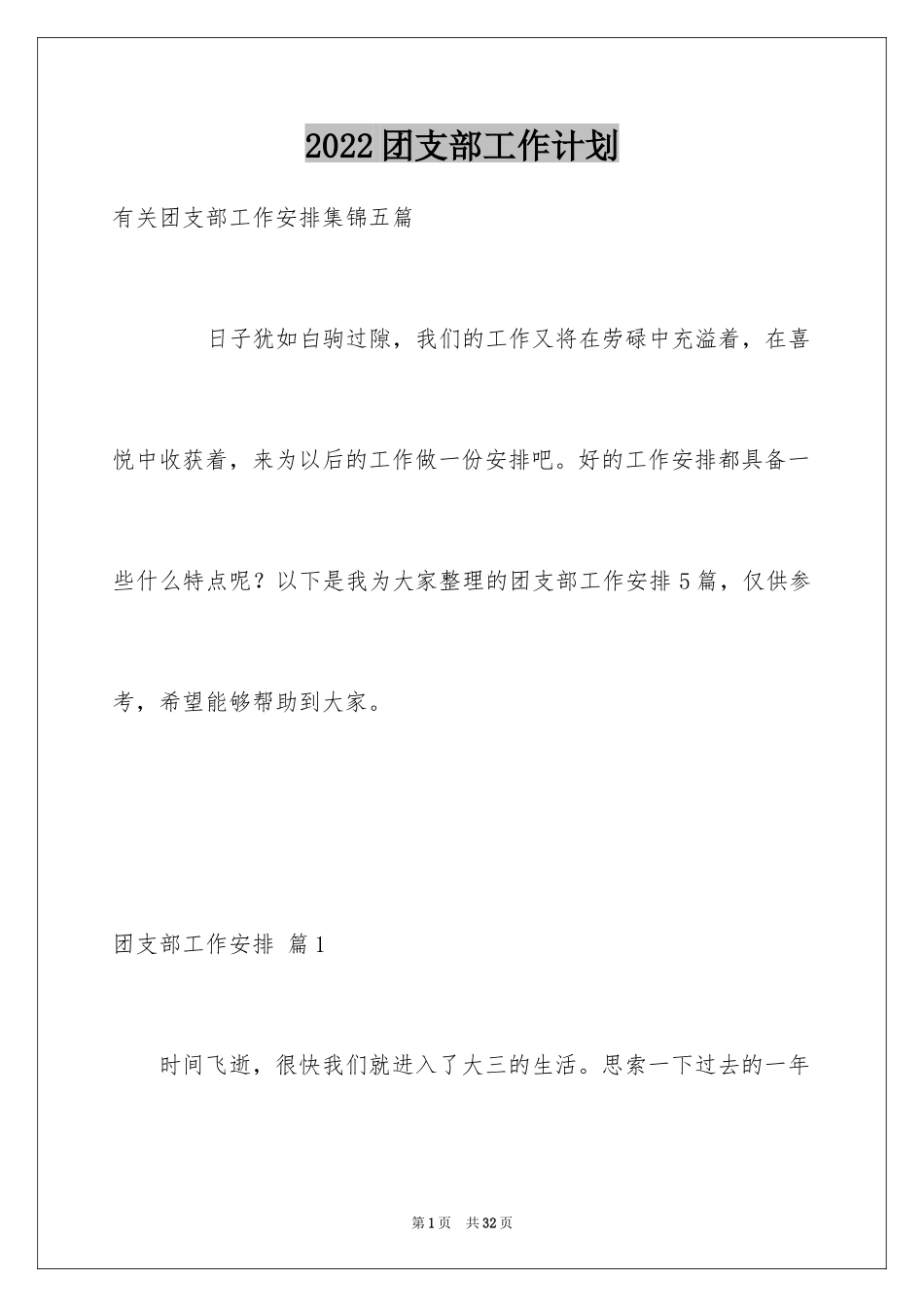 2022团支部工作计划

有关团支部工作安排集锦五篇

日子犹如白驹过隙，我们的工作又将在劳碌中充溢着，在喜悦中收获着，来为以后的工作做一份安排吧。好的工作安排都具备一些什么特点呢？以下是我为大家整理的团支部工作安排5篇，仅供参考，希望能够帮助到大家。

团支部工作安排 篇1

时间飞逝，很快我们就进入了大三的生活。思索一下过去的一年

第1页 共32页